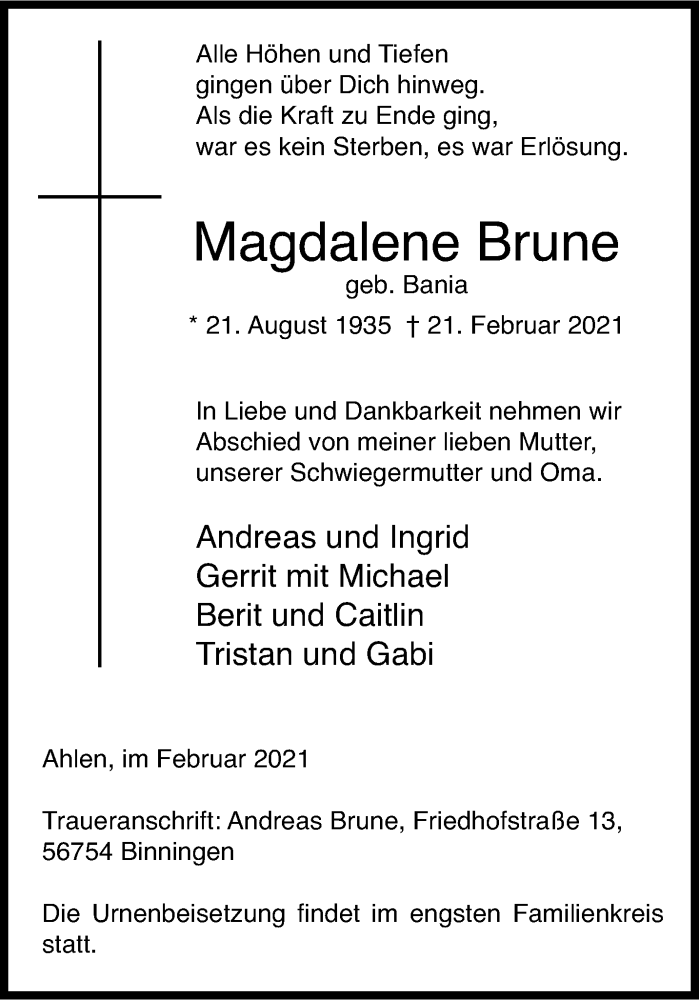 Alle Höhen und Tiefen
gingen über Dich hinweg.
Als die Kraft zu Ende ging,
war es kein Sterben, es war Erlösung.

Magdalene Brune
geb. Bania
* 21. August 1935 † 21. Februar 2021

In Liebe und Dankbarkeit nehmen wir Abschied von meiner lieben Mutter, unserer Schwiegermutter und Oma.

Andreas und Ingrid
Gerrit mit Michael
Berit und Caitlin
Tristan und Gabi

Ahlen, im Februar 2021

Traueranschrift: Andreas Brune, Friedhofstraße 13, 56754 Binningen

Die Urnenbeisetzung findet im engsten Familienkreis statt.